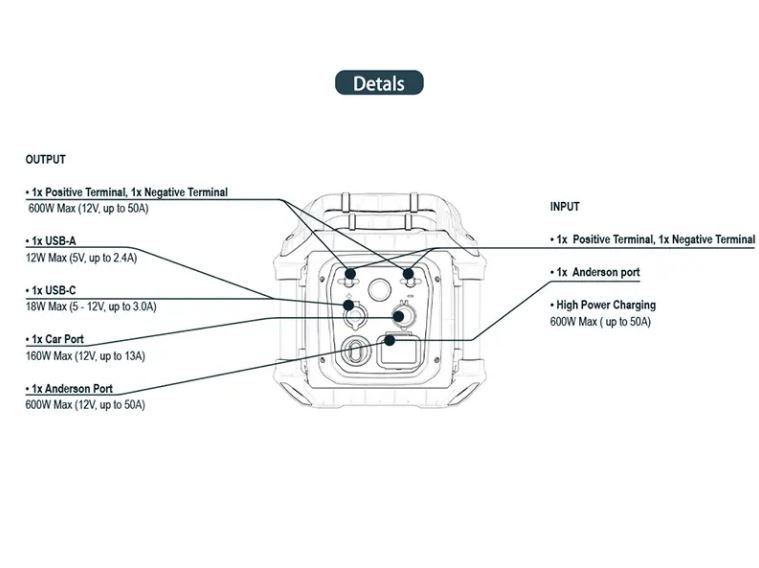 Detals

OUTPUT

• 1x Positive Terminal, 1x Negative Terminal
600W Max (12V, up to 50A)

• 1x USB-A
12W Max (5V, up to 2.4A)

• 1x USB-C
18W Max (5 - 12V, up to 3.0A)

• 1x Car Port
160W Max (12V, up to 13A)

• 1x Anderson Port
600W Max (12V, up to 50A)

INPUT

• 1x Positive Terminal, 1x Negative Terminal

• 1x Anderson port

• High Power Charging
600W Max ( up to 50A)